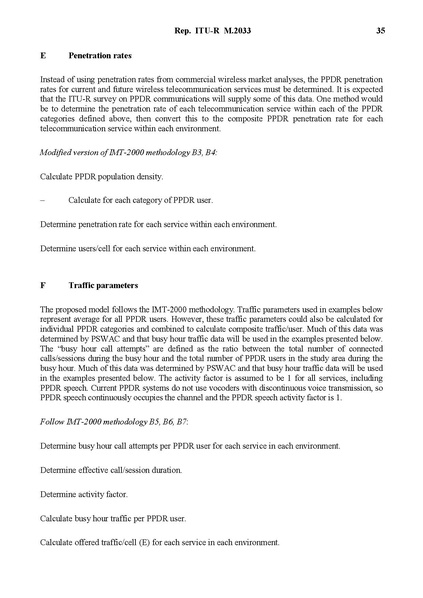 Rep. ITU-R M.2033 35

E Penetration rates

Instead of using penetration rates from commercial wireless market analyses, the PPDR penetration rates for current and future wireless telecommunication services must be determined. It is expected that the ITU-R survey on PPDR communications will supply some of this data. One method would be to determine the penetration rate of each telecommunication service within each of the PPDR categories defined above, then convert this to the composite PPDR penetration rate for each telecommunication service within each environment.

Modified version of IMT-2000 methodology B3, B4:

Calculate PPDR population density.

– Calculate for each category of PPDR user.

Determine penetration rate for each service within each environment.

Determine users/cell for each service within each environment.

F Traffic parameters

The proposed model follows the IMT-2000 methodology. Traffic parameters used in examples below represent average for all PPDR users. However, these traffic parameters could also be calculated for individual PPDR categories and combined to calculate composite traffic/user. Much of this data was determined by PSWAC and that busy hour traffic data will be used in the examples presented below. The "busy hour call attempts" are defined as the ratio between the total number of connected calls/sessions during the busy hour and the total number of PPDR users in the study area during the busy hour. Much of this data was determined by PSWAC and that busy hour traffic data will be used in the examples presented below. The activity factor is assumed to be 1 for all services, including PPDR speech. Current PPDR systems do not use vocoders with discontinuous voice transmission, so PPDR speech continuously occupies the channel and the PPDR speech activity factor is 1.

Follow IMT-2000 methodology B5, B6, B7:

Determine busy hour call attempts per PPDR user for each service in each environment.

Determine effective call/session duration.

Determine activity factor.

Calculate busy hour traffic per PPDR user.

Calculate offered traffic/cell (E) for each service in each environment.